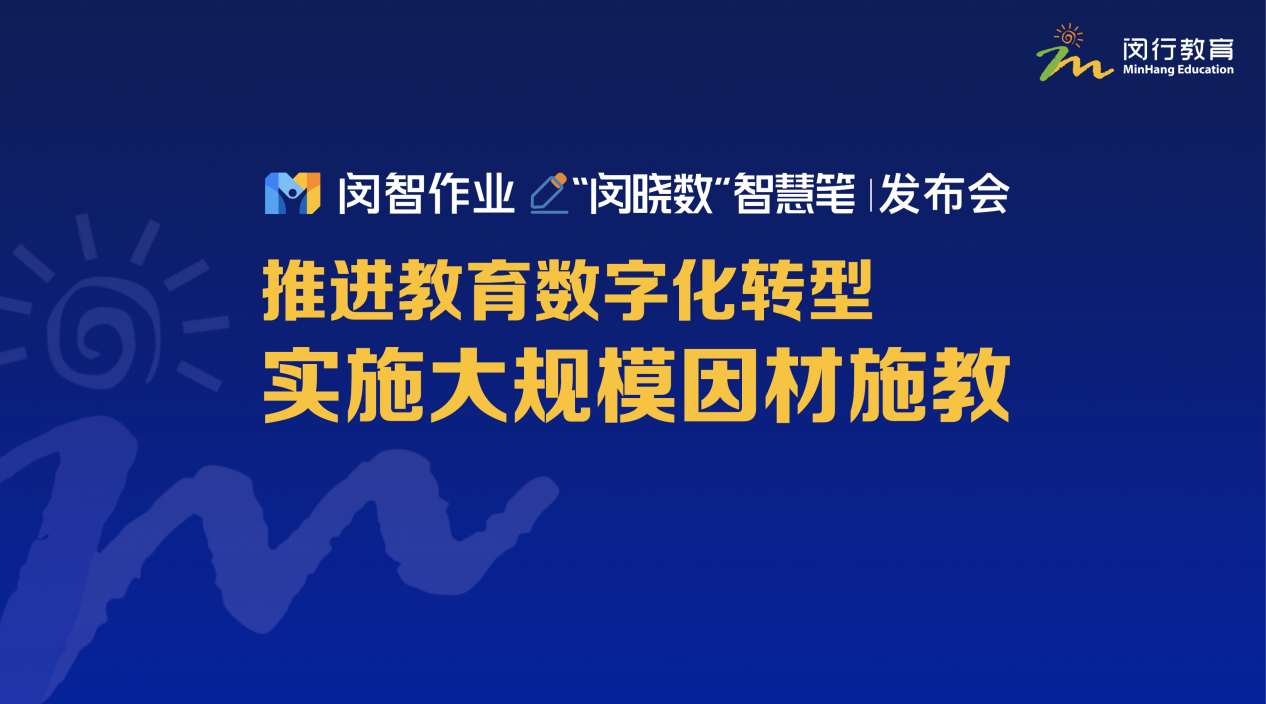 闵行教育
MinHang Education

闵智作业 “闵晓数”智慧笔 | 发布会

推进教育数字化转型
实施大规模因材施教